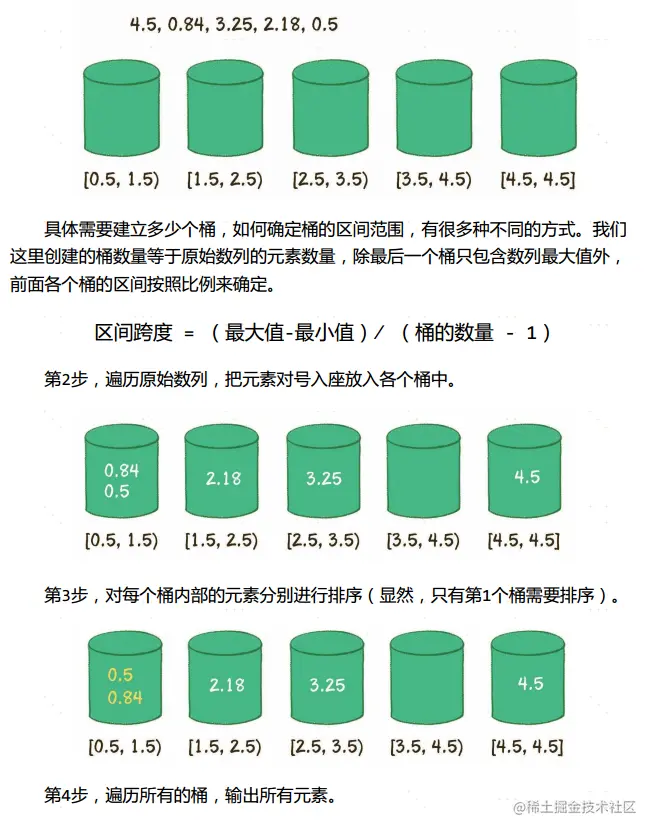 4.5, 0.84, 3.25, 2.18, 0.5

[0.5, 1.5) [1.5, 2.5) [2.5, 3.5) [3.5, 4.5) [4.5, 4.5]

具体需要建立多少个桶，如何确定桶的区间范围，有很多种不同的方式。我们这里创建的桶数量等于原始数列的元素数量，除最后一个桶只包含数列最大值外，前面各个桶的区间按照比例来确定。

区间跨度 = （最大值-最小值）/ （桶的数量 - 1）

第2步，遍历原始数列，把元素对号入座放入各个桶中。

0.84
0.5

2.18

3.25

4.5

[0.5, 1.5) [1.5, 2.5) [2.5, 3.5) [3.5, 4.5) [4.5, 4.5]

第3步，对每个桶内部的元素分别进行排序（显然，只有第1个桶需要排序）。

0.5
0.84

2.18

3.25

4.5

[0.5, 1.5) [1.5, 2.5) [2.5, 3.5) [3.5, 4.5) [4.5, 4.5]

第4步，遍历所有的桶，输出所有元素。

@稀土掘金技术社区